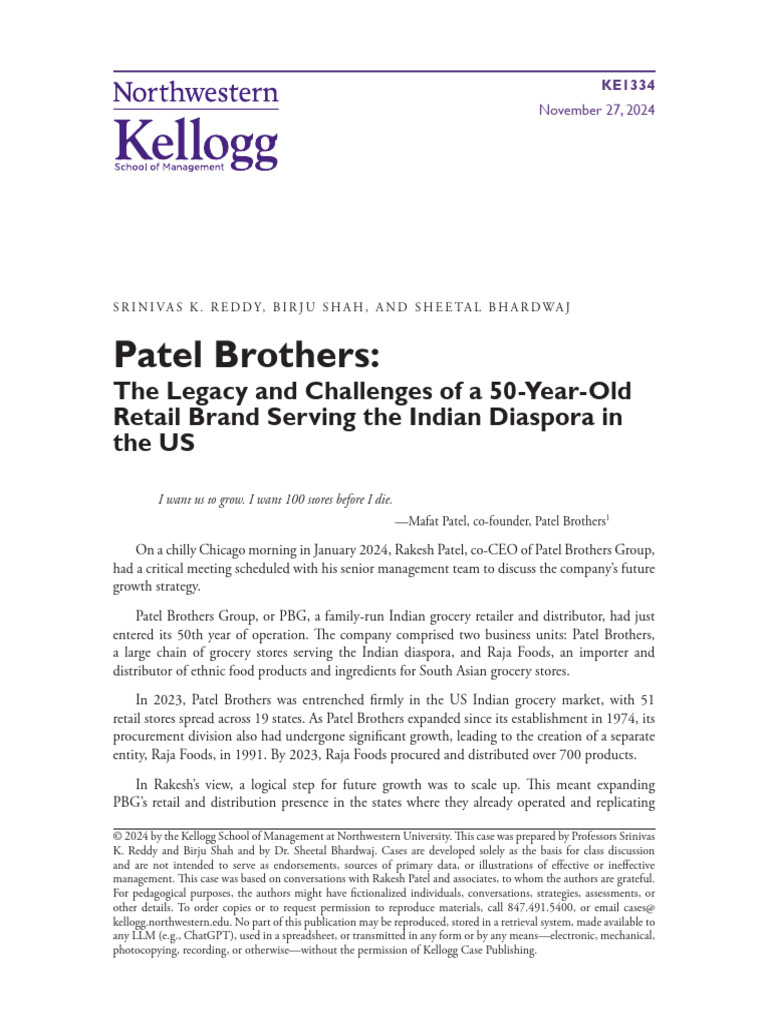 Northwestern
Kellogg
School of Management

KE1334
November 27, 2024

SRINIVAS K. REDDY, BIRJU SHAH, AND SHEETAL BHARDWAJ

Patel Brothers:

The Legacy and Challenges of a 50-Year-Old Retail Brand Serving the Indian Diaspora in the US

I want us to grow. I want 100 stores before I die.

—Mafat Patel, co-founder, Patel Brothers$^1$

On a chilly Chicago morning in January 2024, Rakesh Patel, co-CEO of Patel Brothers Group, had a critical meeting scheduled with his senior management team to discuss the company's future growth strategy.

Patel Brothers Group, or PBG, a family-run Indian grocery retailer and distributor, had just entered its 50th year of operation. The company comprised two business units: Patel Brothers, a large chain of grocery stores serving the Indian diaspora, and Raja Foods, an importer and distributor of ethnic food products and ingredients for South Asian grocery stores.

In 2023, Patel Brothers was entrenched firmly in the US Indian grocery market, with 51 retail stores spread across 19 states. As Patel Brothers expanded since its establishment in 1974, its procurement division also had undergone significant growth, leading to the creation of a separate entity, Raja Foods, in 1991. By 2023, Raja Foods procured and distributed over 700 products.

In Rakesh's view, a logical step for future growth was to scale up. This meant expanding PBG's retail and distribution presence in the states where they already operated and replicating

© 2024 by the Kellogg School of Management at Northwestern University. This case was prepared by Professors Srinivas K. Reddy and Birju Shah and by Dr. Sheetal Bhardwaj. Cases are developed solely as the basis for class discussion and are not intended to serve as endorsements, sources of primary data, or illustrations of effective or ineffective management. This case was based on conversations with Rakesh Patel and associates, to whom the authors are grateful. For pedagogical purposes, the authors might have fictionalized individuals, conversations, strategies, assessments, or other details. To order copies or to request permission to reproduce materials, call 847.491.5400, or email cases@kellogg.northwestern.edu. No part of this publication may be reproduced, stored in a retrieval system, made available to any LLM (e.g., ChatGPT), used in a spreadsheet, or transmitted in any form or by any means—electronic, mechanical, photocopying, recording, or otherwise—without the permission of Kellogg Case Publishing.